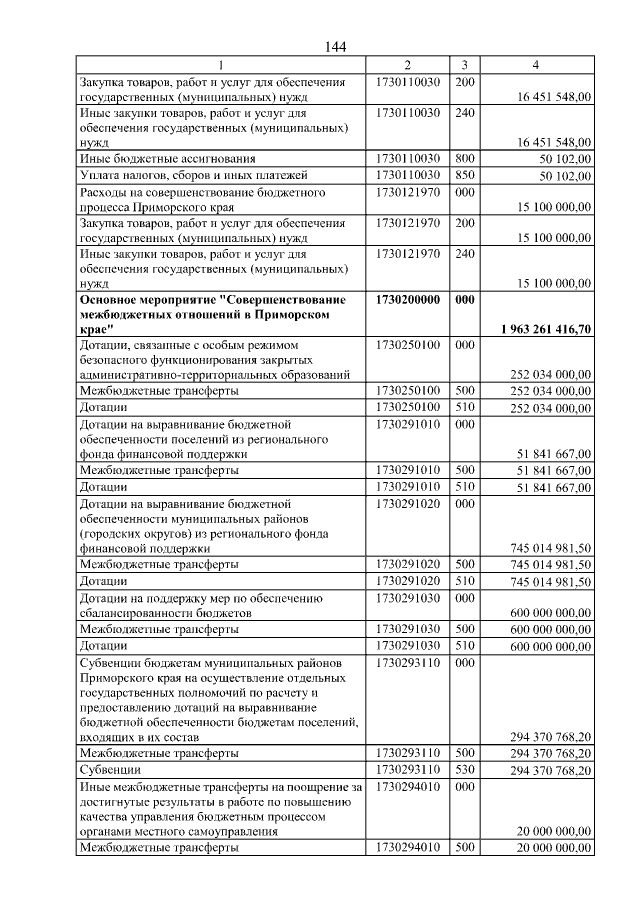 144

| 1 | 2 | 3 | 4 |
|---|---|---|---|
| Закупка товаров, работ и услуг для обеспечения государственных (муниципальных) нужд | 1730110030 | 200 | 16 451 548,00 |
| Иные закупки товаров, работ и услуг для обеспечения государственных (муниципальных) нужд | 1730110030 | 240 | 16 451 548,00 |
| Иные бюджетные ассигнования | 1730110030 | 800 | 50 102,00 |
| Уплата налогов, сборов и иных платежей | 1730110030 | 850 | 50 102,00 |
| Расходы на совершенствование бюджетного процесса Приморского края | 1730121970 | 000 | 15 100 000,00 |
| Закупка товаров, работ и услуг для обеспечения государственных (муниципальных) нужд | 1730121970 | 200 | 15 100 000,00 |
| Иные закупки товаров, работ и услуг для обеспечения государственных (муниципальных) нужд | 1730121970 | 240 | 15 100 000,00 |
| **Основное мероприятие "Совершенствование межбюджетных отношений в Приморском крае"** | **1730200000** | **000** | **1 963 261 416,70** |
| Дотации, связанные с особым режимом безопасного функционирования закрытых административно-территориальных образований | 1730250100 | 000 | 252 034 000,00 |
| Межбюджетные трансферты | 1730250100 | 500 | 252 034 000,00 |
| Дотации | 1730250100 | 510 | 252 034 000,00 |
| Дотации на выравнивание бюджетной обеспеченности поселений из регионального фонда финансовой поддержки | 1730291010 | 000 | 51 841 667,00 |
| Межбюджетные трансферты | 1730291010 | 500 | 51 841 667,00 |
| Дотации | 1730291010 | 510 | 51 841 667,00 |
| Дотации на выравнивание бюджетной обеспеченности муниципальных районов (городских округов) из регионального фонда финансовой поддержки | 1730291020 | 000 | 745 014 981,50 |
| Межбюджетные трансферты | 1730291020 | 500 | 745 014 981,50 |
| Дотации | 1730291020 | 510 | 745 014 981,50 |
| Дотации на поддержку мер по обеспечению сбалансированности бюджетов | 1730291030 | 000 | 600 000 000,00 |
| Межбюджетные трансферты | 1730291030 | 500 | 600 000 000,00 |
| Дотации | 1730291030 | 510 | 600 000 000,00 |
| Субвенции бюджетам муниципальных районов Приморского края на осуществление отдельных государственных полномочий по расчету и предоставлению дотаций на выравнивание бюджетной обеспеченности бюджетам поселений, входящих в их состав | 1730293110 | 000 | 294 370 768,20 |
| Межбюджетные трансферты | 1730293110 | 500 | 294 370 768,20 |
| Субвенции | 1730293110 | 530 | 294 370 768,20 |
| Иные межбюджетные трансферты на поощрение за достигнутые результаты в работе по повышению качества управления бюджетным процессом органами местного самоуправления | 1730294010 | 000 | 20 000 000,00 |
| Межбюджетные трансферты | 1730294010 | 500 | 20 000 000,00 |